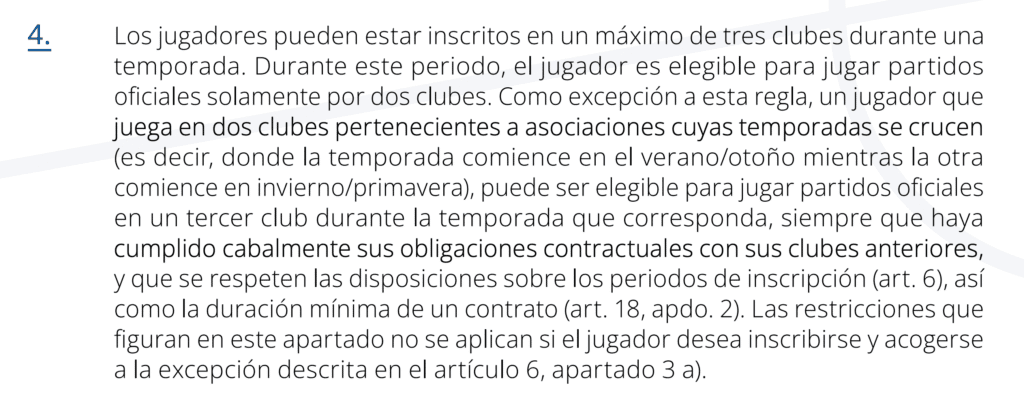 4. Los jugadores pueden estar inscritos en un máximo de tres clubes durante una temporada. Durante este periodo, el jugador es elegible para jugar partidos oficiales solamente por dos clubes. Como excepción a esta regla, un jugador que juega en dos clubes pertenecientes a asociaciones cuyas temporadas se crucen (es decir, donde la temporada comience en el verano/otoño mientras la otra comience en invierno/primavera), puede ser elegible para jugar partidos oficiales en un tercer club durante la temporada que corresponda, siempre que haya cumplido cabalmente sus obligaciones contractuales con sus clubes anteriores, y que se respeten las disposiciones sobre los periodos de inscripción (art. 6), así como la duración mínima de un contrato (art. 18, apdo. 2). Las restricciones que figuran en este apartado no se aplican si el jugador desea inscribirse y acogerse a la excepción descrita en el artículo 6, apartado 3 a).